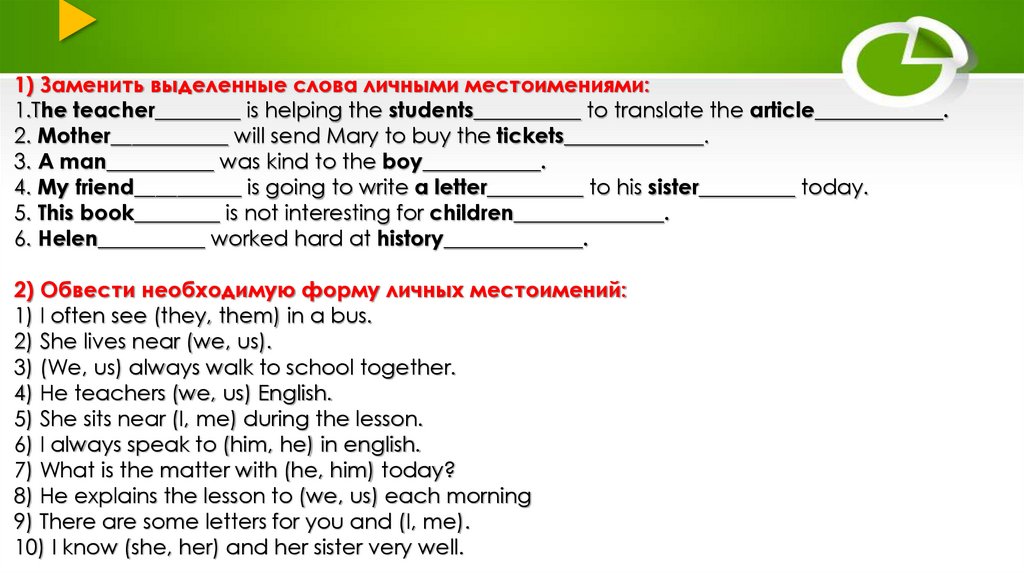 1) Заменить выделенные слова личными местоимениями:
1.The teacher________ is helping the students__________ to translate the article____________.
2. Mother___________ will send Mary to buy the tickets_____________.
3. A man__________ was kind to the boy___________.
4. My friend__________ is going to write a letter_________ to his sister_________ today.
5. This book________ is not interesting for children______________.
6. Helen__________ worked hard at history_____________.

2) Обвести необходимую форму личных местоимений:
1) I often see (they, them) in a bus.
2) She lives near (we, us).
3) (We, us) always walk to school together.
4) He teachers (we, us) English.
5) She sits near (I, me) during the lesson.
6) I always speak to (him, he) in english.
7) What is the matter with (he, him) today?
8) He explains the lesson to (we, us) each morning
9) There are some letters for you and (I, me).
10) I know (she, her) and her sister very well.